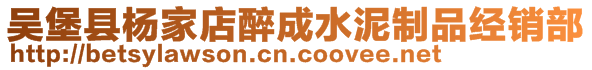 吴堡县杨家店醉成水泥制品经销部
http://betsylawson.cn.coovee.net